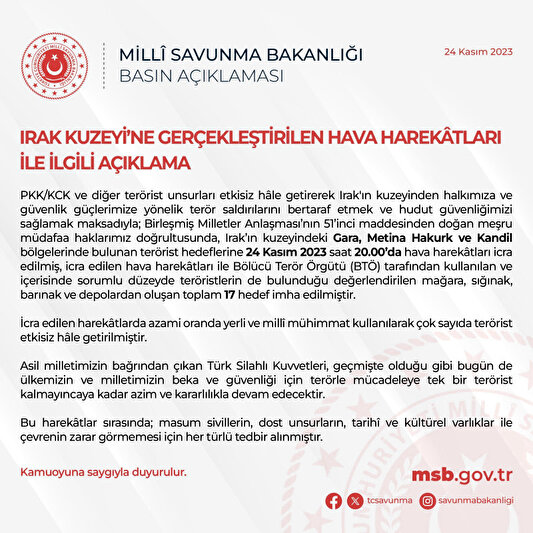 TÜRKİYE CUMHURİYETİ MİLLÎ SAVUNMA BAKANLIĞI

MİLLÎ SAVUNMA BAKANLIĞI
BASIN AÇIKLAMASI

24 Kasım 2023

IRAK KUZEYİ'NE GERÇEKLEŞTİRİLEN HAVA HAREKÂTLARI İLE İLGİLİ AÇIKLAMA

PKK/KCK ve diğer terörist unsurları etkisiz hâle getirerek Irak'ın kuzeyinden halkımıza ve güvenlik güçlerimize yönelik terör saldırılarını bertaraf etmek ve hudut güvenliğimizi sağlamak maksadıyla; Birleşmiş Milletler Anlaşması'nın 51'inci maddesinden doğan meşru müdafaa haklarımız doğrultusunda, Irak'ın kuzeyindeki Gara, Metina Hakurk ve Kandil bölgelerinde bulunan terörist hedeflerine 24 Kasım 2023 saat 20.00'da hava harekâtları icra edilmiş, icra edilen hava harekâtları ile Bölücü Terör Örgütü (BTÖ) tarafından kullanılan ve içerisinde sorumlu düzeyde teröristlerin de bulunduğu değerlendirilen mağara, sığınak, barınak ve depolardan oluşan toplam 17 hedef imha edilmiştir.

İcra edilen harekâtlarda azami oranda yerli ve millî mühimmat kullanılarak çok sayıda terörist etkisiz hâle getirilmiştir.

Asil milletimizin bağrından çıkan Türk Silahlı Kuvvetleri, geçmişte olduğu gibi bugün de ülkemizin ve milletimizin beka ve güvenliği için terörle mücadeleye tek bir terörist kalmayıncaya kadar azim ve kararlılıkla devam edecektir.

Bu harekâtlar sırasında; masum sivillerin, dost unsurların, tarihî ve kültürel varlıklar ile çevrenin zarar görmemesi için her türlü tedbir alınmıştır.

Kamuoyuna saygıyla duyurulur.

msb.gov.tr

tcsavunma savunmabakanligi